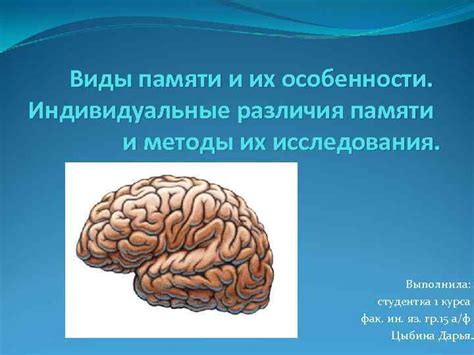 Виды памяти и их особенности. Индивидуальные различия памяти и методы их исследования.

Выполнила:
студентка 1 курса
фак. ин. яз. гр.15 а/ф
Цыбина Дарья.